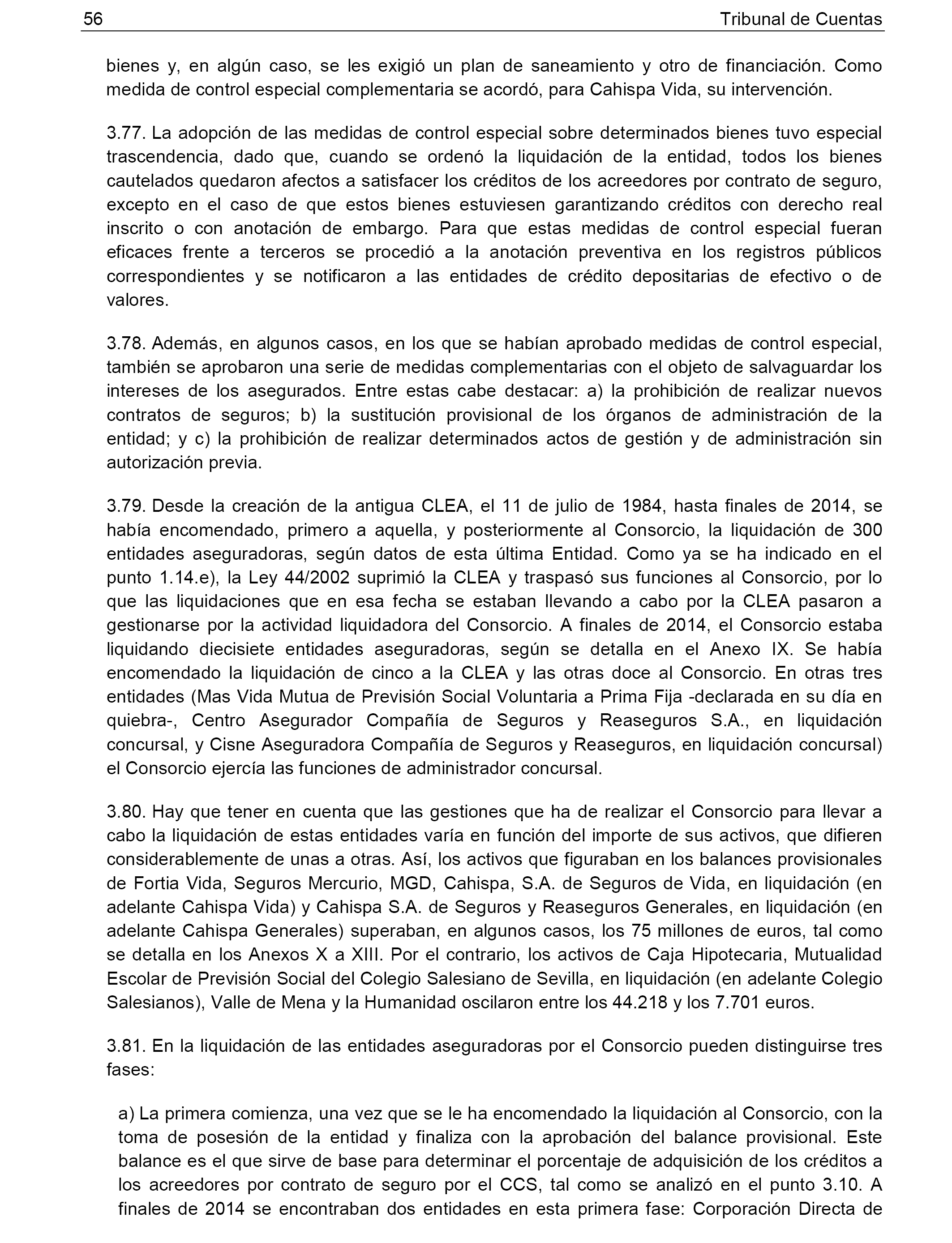 56 Tribunal de Cuentas

bienes y, en algún caso, se les exigió un plan de saneamiento y otro de financiación. Como medida de control especial complementaria se acordó, para Cahispa Vida, su intervención.

3.77. La adopción de las medidas de control especial sobre determinados bienes tuvo especial trascendencia, dado que, cuando se ordenó la liquidación de la entidad, todos los bienes cautelados quedaron afectos a satisfacer los créditos de los acreedores por contrato de seguro, excepto en el caso de que estos bienes estuviesen garantizando créditos con derecho real inscrito o con anotación de embargo. Para que estas medidas de control especial fueran eficaces frente a terceros se procedió a la anotación preventiva en los registros públicos correspondientes y se notificaron a las entidades de crédito depositarias de efectivo o de valores.

3.78. Además, en algunos casos, en los que se habían aprobado medidas de control especial, también se aprobaron una serie de medidas complementarias con el objeto de salvaguardar los intereses de los asegurados. Entre estas cabe destacar: a) la prohibición de realizar nuevos contratos de seguros; b) la sustitución provisional de los órganos de administración de la entidad; y c) la prohibición de realizar determinados actos de gestión y de administración sin autorización previa.

3.79. Desde la creación de la antigua CLEA, el 11 de julio de 1984, hasta finales de 2014, se había encomendado, primero a aquella, y posteriormente al Consorcio, la liquidación de 300 entidades aseguradoras, según datos de esta última Entidad. Como ya se ha indicado en el punto 1.14.e), la Ley 44/2002 suprimió la CLEA y traspasó sus funciones al Consorcio, por lo que las liquidaciones que en esa fecha se estaban llevando a cabo por la CLEA pasaron a gestionarse por la actividad liquidadora del Consorcio. A finales de 2014, el Consorcio estaba liquidando diecisiete entidades aseguradoras, según se detalla en el Anexo IX. Se había encomendado la liquidación de cinco a la CLEA y las otras doce al Consorcio. En otras tres entidades (Mas Vida Mutua de Previsión Social Voluntaria a Prima Fija -declarada en su día en quiebra-, Centro Asegurador Compañía de Seguros y Reaseguros S.A., en liquidación concursal, y Cisne Aseguradora Compañía de Seguros y Reaseguros, en liquidación concursal) el Consorcio ejercía las funciones de administrador concursal.

3.80. Hay que tener en cuenta que las gestiones que ha de realizar el Consorcio para llevar a cabo la liquidación de estas entidades varía en función del importe de sus activos, que difieren considerablemente de unas a otras. Así, los activos que figuraban en los balances provisionales de Fortia Vida, Seguros Mercurio, MGD, Cahispa, S.A. de Seguros de Vida, en liquidación (en adelante Cahispa Vida) y Cahispa S.A. de Seguros y Reaseguros Generales, en liquidación (en adelante Cahispa Generales) superaban, en algunos casos, los 75 millones de euros, tal como se detalla en los Anexos X a XIII. Por el contrario, los activos de Caja Hipotecaria, Mutualidad Escolar de Previsión Social del Colegio Salesiano de Sevilla, en liquidación (en adelante Colegio Salesianos), Valle de Mena y la Humanidad oscilaron entre los 44.218 y los 7.701 euros.

3.81. En la liquidación de las entidades aseguradoras por el Consorcio pueden distinguirse tres fases:

a) La primera comienza, una vez que se le ha encomendado la liquidación al Consorcio, con la toma de posesión de la entidad y finaliza con la aprobación del balance provisional. Este balance es el que sirve de base para determinar el porcentaje de adquisición de los créditos a los acreedores por contrato de seguro por el CCS, tal como se analizó en el punto 3.10. A finales de 2014 se encontraban dos entidades en esta primera fase: Corporación Directa de